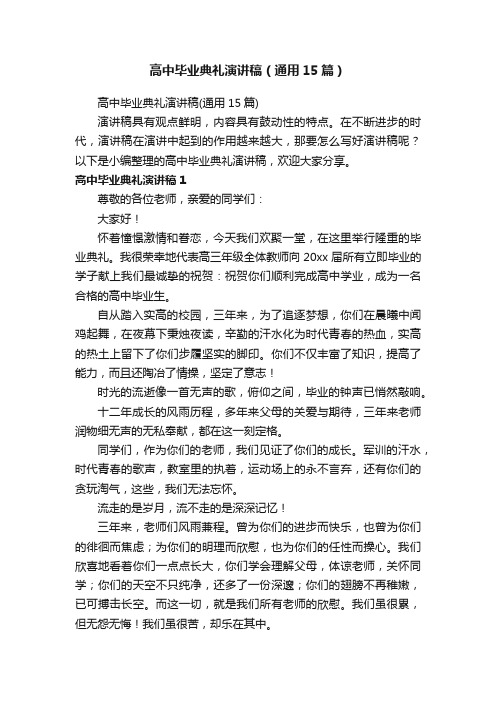 高中毕业典礼演讲稿（通用15篇）

高中毕业典礼演讲稿(通用15篇)

演讲稿具有观点鲜明，内容具有鼓动性的特点。在不断进步的时代，演讲稿在演讲中起到的作用越来越大，那要怎么写好演讲稿呢？以下是小编整理的高中毕业典礼演讲稿，欢迎大家分享。

高中毕业典礼演讲稿1

尊敬的各位老师，亲爱的同学们：

大家好！

怀着憧憬激情和眷恋，今天我们欢聚一堂，在这里举行隆重的毕业典礼。我很荣幸地代表高三年级全体教师向20xx届所有立即毕业的学子献上我们最诚挚的祝贺：祝贺你们顺利完成高中学业，成为一名合格的高中毕业生。

自从踏入实高的校园，三年来，为了追逐梦想，你们在晨曦中闻鸡起舞，在夜幕下秉烛夜读，辛勤的汗水化为时代青春的热血，实高的热土上留下了你们步履坚实的脚印。你们不仅丰富了知识，提高了能力，而且还陶冶了情操，坚定了意志！

时光的流逝像一首无声的歌，俯仰之间，毕业的钟声已悄然敲响。

十二年成长的风雨历程，多年来父母的关爱与期待，三年来老师润物细无声的无私奉献，都在这一刻定格。

同学们，作为你们的老师，我们见证了你们的成长。军训的汗水，时代青春的歌声，教室里的执着，运动场上的永不言弃，还有你们的贪玩淘气，这些，我们无法忘怀。

流走的是岁月，流不走的是深深记忆！

三年来，老师们风雨兼程。曾为你们的进步而快乐，也曾为你们的徘徊而焦虑；为你们的明理而欣慰，也为你们的任性而操心。我们欣喜地看着你们一点点长大，你们学会理解父母，体谅老师，关怀同学；你们的天空不只纯净，还多了一份深邃；你们的翅膀不再稚嫩，已可搏击长空。而这一切，就是我们所有老师的欣慰。我们虽很累，但无怨无悔！我们虽很苦，却乐在其中。